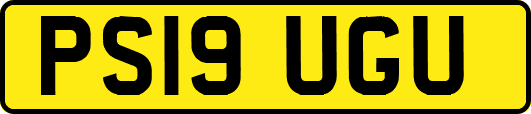 PS19 UGU